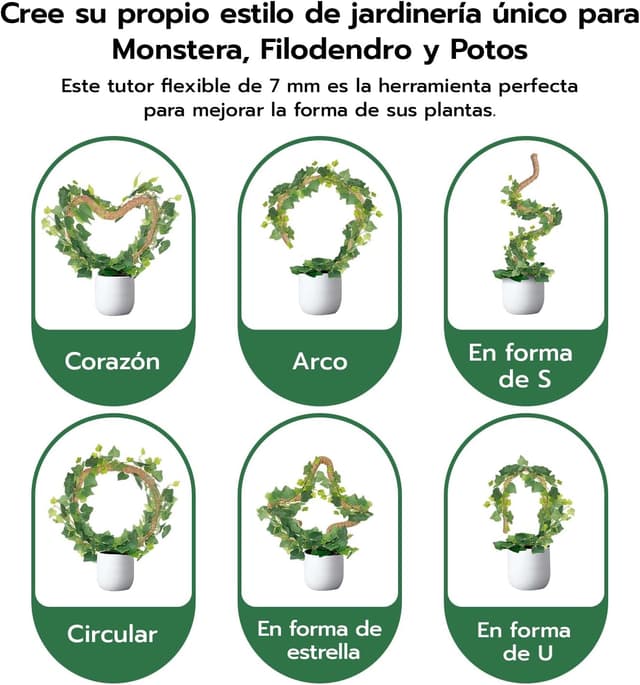 Cree su propio estilo de jardinería único para Monstera, Filodendro y Potos

Este tutor flexible de 7 mm es la herramienta perfecta para mejorar la forma de sus plantas.

Corazón

Arco

En forma de S

Circular

En forma de estrella

En forma de U